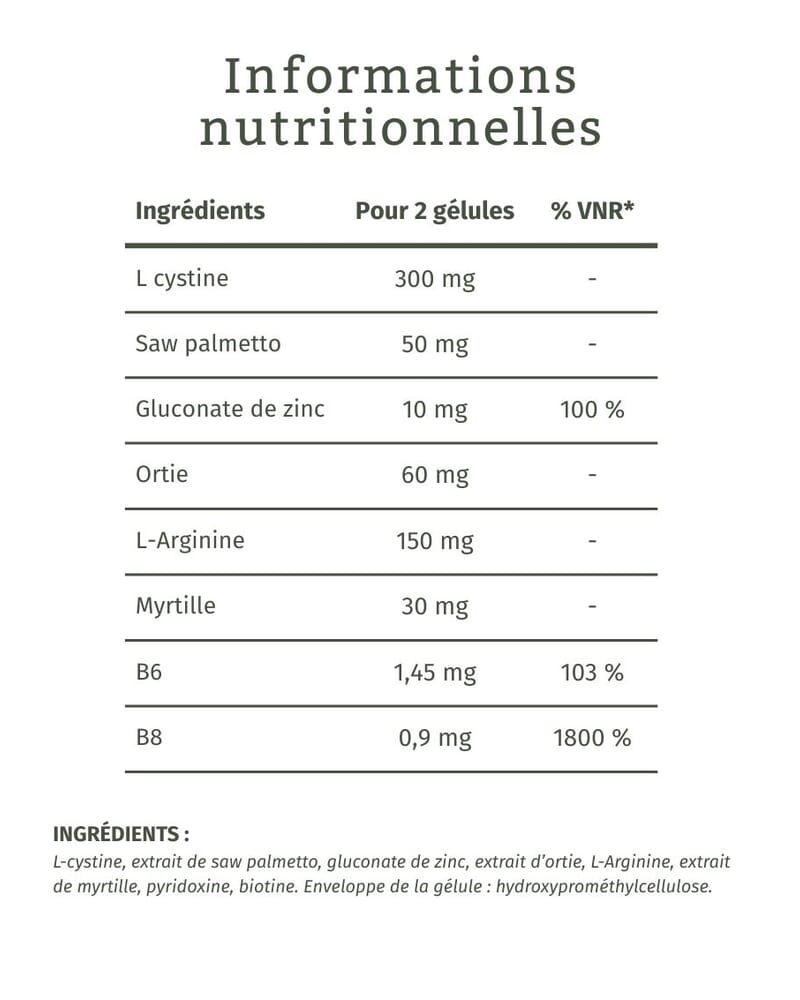 Informations nutritionnelles

| Ingrédients | Pour 2 gélules | % VNR* |
|---|---|---|
| L cystine | 300 mg | - |
| Saw palmetto | 50 mg | - |
| Gluconate de zinc | 10 mg | 100 % |
| Ortie | 60 mg | - |
| L-Arginine | 150 mg | - |
| Myrtille | 30 mg | - |
| B6 | 1,45 mg | 103 % |
| B8 | 0,9 mg | 1800 % |

INGRÉDIENTS :
L-cystine, extrait de saw palmetto, gluconate de zinc, extrait d'ortie, L-Arginine, extrait de myrtille, pyridoxine, biotine. Enveloppe de la gélule : hydroxyprométhylcellulose.